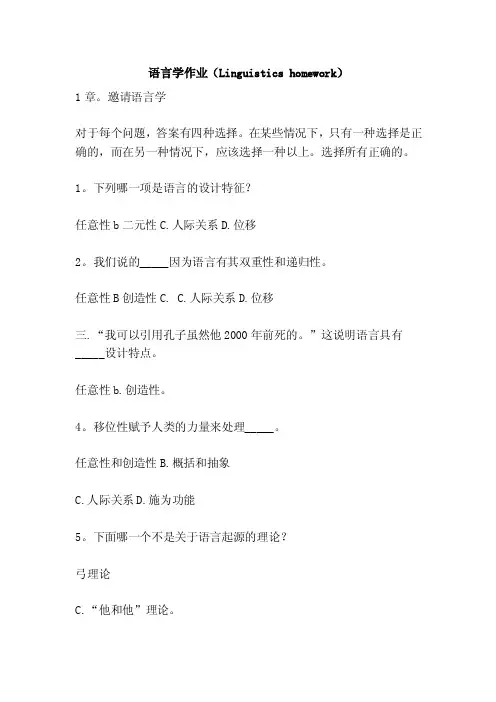 语言学作业（Linguistics homework）

1 章。邀请语言学

对于每个问题，答案有四种选择。在某些情况下，只有一种选择是正确的，而在另一种情况下，应该选择一种以上。选择所有正确的。

1。下列哪一项是语言的设计特征？

任意性 b 二元性 C. 人际关系 D. 位移

2。我们说的_____因为语言有其双重性和递归性。

任意性 B 创造性 C.  C. 人际关系 D. 位移

三. “我可以引用孔子虽然他 2000 年前死的。”这说明语言具有_____设计特点。

任意性 b. 创造性。

4。移位性赋予人类的力量来处理_____。

任意性和创造性 B. 概括和抽象

C. 人际关系 D. 施为功能

5。下面哪一个不是关于语言起源的理论？

弓理论

C. “他和他”理论。